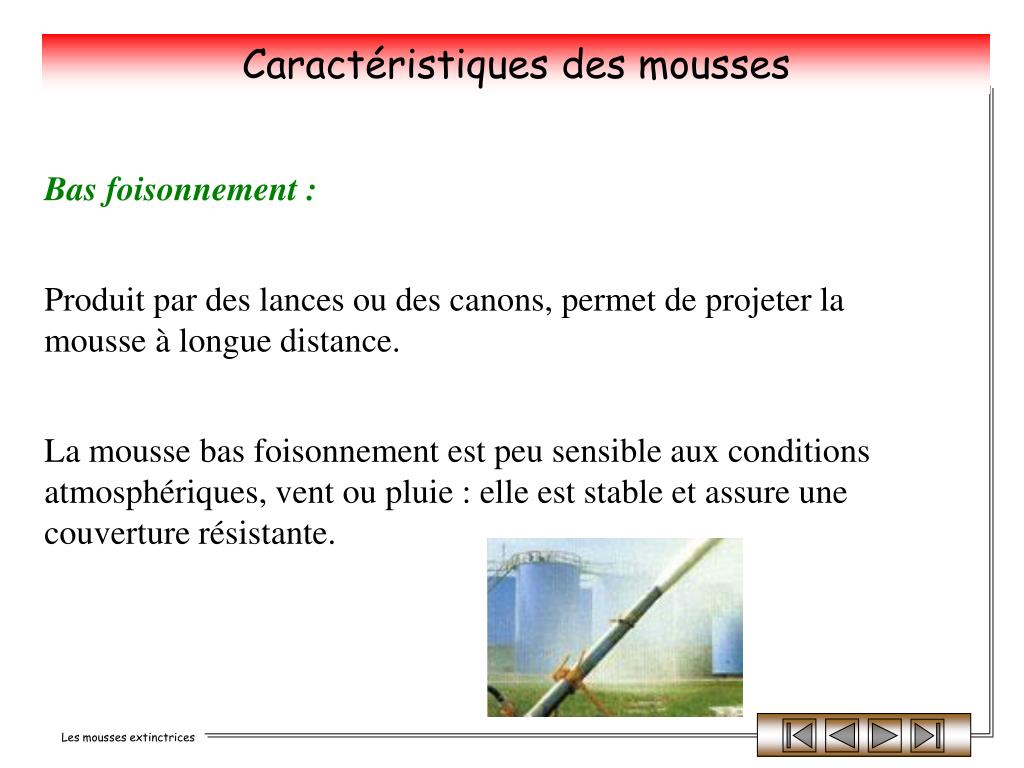 Caractéristiques des mousses

Bas foisonnement :

Produit par des lances ou des canons, permet de projeter la mousse à longue distance.

La mousse bas foisonnement est peu sensible aux conditions atmosphériques, vent ou pluie : elle est stable et assure une couverture résistante.

Les mousses extinctrices